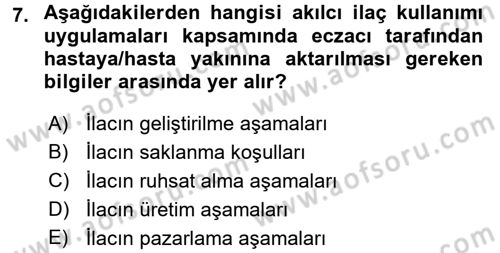 7. Aşağıdakilerden hangisi akılcı ilaç kullanımı uygulamaları kapsamında eczacı tarafından hastaya/hasta yakınına aktarılması gereken bilgiler arasında yer alır?

A) İlacın geliştirilme aşamaları
B) İlacın saklanma koşulları
C) İlacın ruhsat alma aşamaları
D) İlacın üretim aşamaları
E) İlacın pazarlama aşamaları

www.aofsoru.com